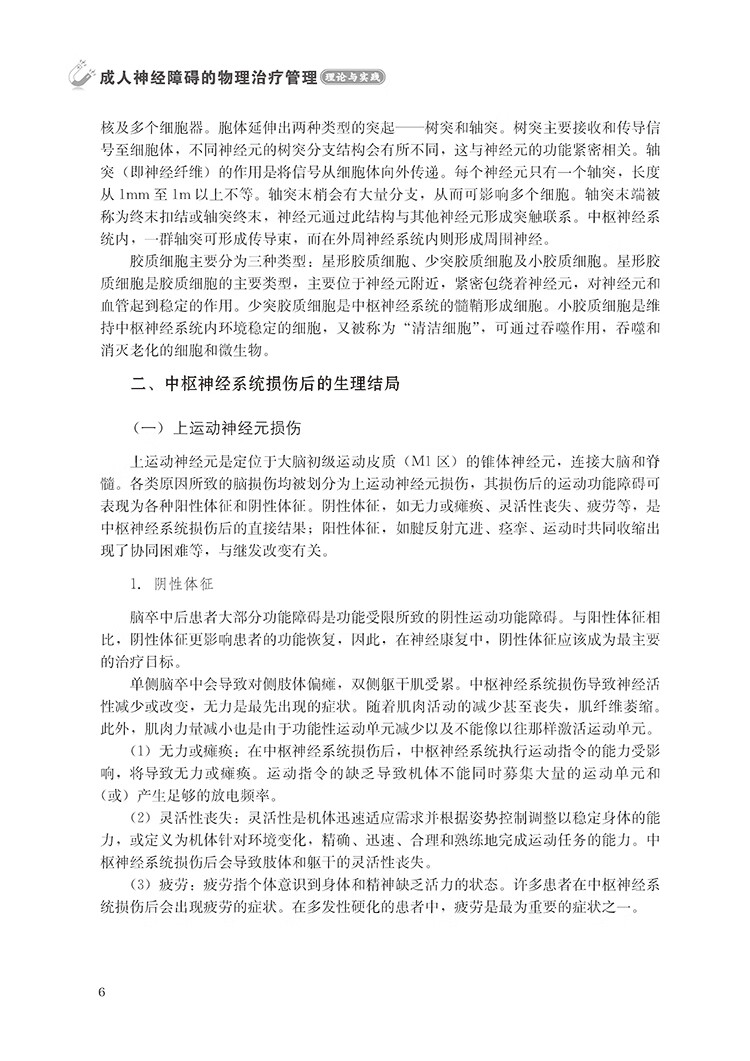 成人神经障碍的物理治疗管理 理论与实践

核及多个细胞器。胞体延伸出两种类型的突起——树突和轴突。树突主要接收和传导信号至细胞体，不同神经元的树突分支结构会有所不同，这与神经元的功能紧密相关。轴突（即神经纤维）的作用是将信号从细胞体向外传递。每个神经元只有一个轴突，长度从 1mm 至 1m 以上不等。轴突末梢会有大量分支，从而可影响多个细胞。轴突末端被称为终末扣结或轴突终末，神经元通过此结构与其他神经元形成突触联系。中枢神经系统内，一群轴突可形成传导束，而在外周神经系统内则形成周围神经。

胶质细胞主要分为三种类型：星形胶质细胞、少突胶质细胞及小胶质细胞。星形胶质细胞是胶质细胞的主要类型，主要位于神经元附近，紧密包绕着神经元，对神经元和血管起到稳定的作用。少突胶质细胞是中枢神经系统的髓鞘形成细胞。小胶质细胞是维持中枢神经系统内环境稳定的细胞，又被称为“清洁细胞”，可通过吞噬作用，吞噬和消灭老化的细胞和微生物。

二、中枢神经系统损伤后的生理结局

（一）上运动神经元损伤

上运动神经元是定位于大脑初级运动皮质（M1 区）的锥体神经元，连接大脑和脊髓。各类原因所致的脑损伤均被划分为上运动神经元损伤，其损伤后的运动功能障碍可表现为各种阳性体征和阴性体征。阴性体征，如无力或瘫痪、灵活性丧失、疲劳等，是中枢神经系统损伤后的直接结果；阳性体征，如腱反射亢进、痉挛、运动时共同收缩出现了协同困难等，与继发改变有关。

1. 阴性体征

脑卒中后患者大部分功能障碍是功能受限所致的阴性运动功能障碍。与阳性体征相比，阴性体征更影响患者的功能恢复，因此，在神经康复中，阴性体征应该成为最主要的治疗目标。

单侧脑卒中会导致对侧肢体偏瘫，双侧躯干肌受累。中枢神经系统损伤导致神经活性减少或改变，无力是最先出现的症状。随着肌肉活动的减少甚至丧失，肌纤维萎缩。此外，肌肉力量减小也是由于功能性运动单元减少以及不能像以往那样激活运动单元。

（1）无力或瘫痪：在中枢神经系统损伤后，中枢神经系统执行运动指令的能力受影响，将导致无力或瘫痪。运动指令的缺乏导致机体不能同时募集大量的运动单元和（或）产生足够的放电频率。

（2）灵活性丧失：灵活性是机体迅速适应需求并根据姿势控制调整以稳定身体的能力，或定义为机体针对环境变化，精确、迅速、合理和熟练地完成运动任务的能力。中枢神经系统损伤后会导致肢体和躯干的灵活性丧失。

（3）疲劳：疲劳指个体意识到身体和精神缺乏活力的状态。许多患者在中枢神经系统损伤后会出现疲劳的症状。在多发性硬化的患者中，疲劳是最为重要的症状之一。

6